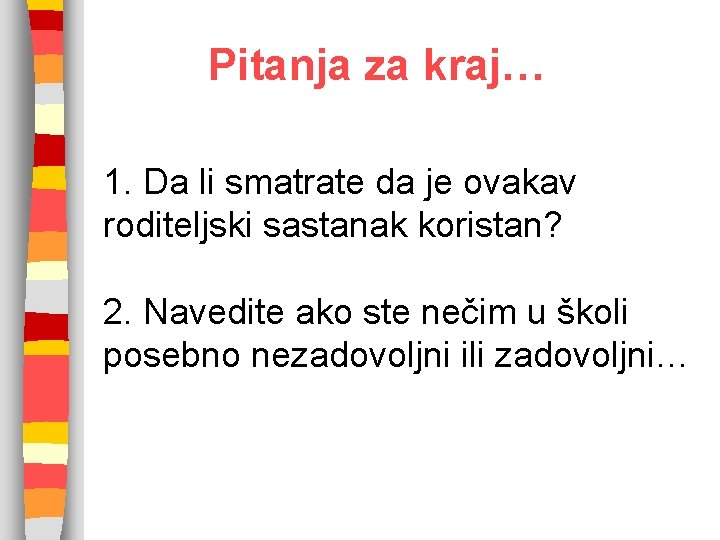 Pitanja za kraj…

1. Da li smatrate da je ovakav roditeljski sastanak koristan?

2. Navedite ako ste nečim u školi posebno nezadovoljni ili zadovoljni…